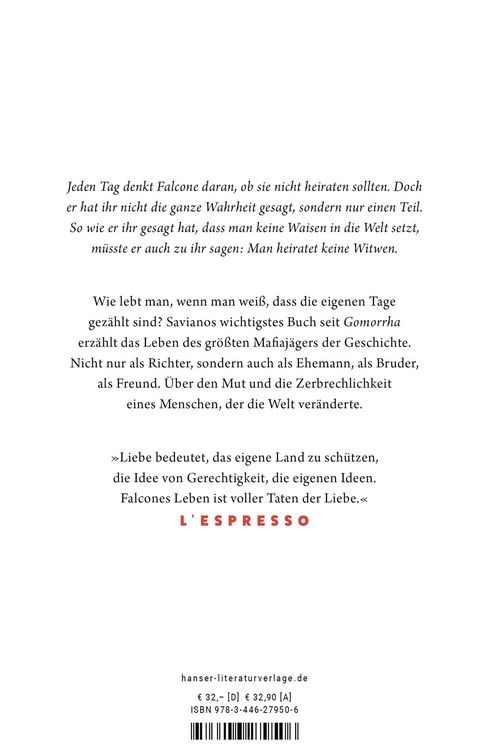 Jeden Tag denkt Falcone daran, ob sie nicht heiraten sollten. Doch er hat ihr nicht die ganze Wahrheit gesagt, sondern nur einen Teil. So wie er ihr gesagt hat, dass man keine Waisen in die Welt setzt, müsste er auch zu ihr sagen: Man heiratet keine Witwen.

Wie lebt man, wenn man weiß, dass die eigenen Tage gezählt sind? Savianos wichtigstes Buch seit Gomorrha erzählt das Leben des größten Mafiajägers der Geschichte. Nicht nur als Richter, sondern auch als Ehemann, als Bruder, als Freund. Über den Mut und die Zerbrechlichkeit eines Menschen, der die Welt veränderte.

»Liebe bedeutet, das eigene Land zu schützen, die Idee von Gerechtigkeit, die eigenen Ideen. Falcones Leben ist voller Taten der Liebe.«
L'ESPRESSO

hanser-literaturverlage.de

€ 32,– [D] € 32,90 [A]
ISBN 978-3-446-27950-6